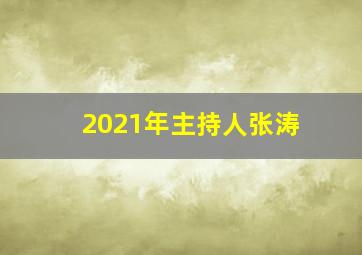 2021年主持人张涛